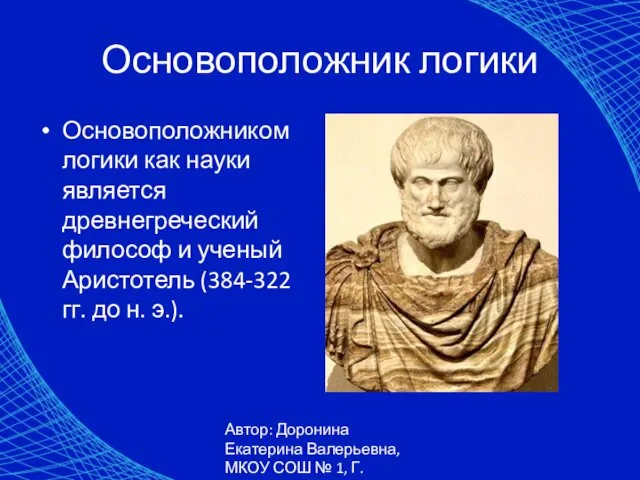 Основоположник логики

• Основоположником логики как науки является древнегреческий философ и ученый Аристотель (384-322 гг. до н. э.).

Автор: Доронина Екатерина Валерьевна, МКОУ СОШ № 1, Г.